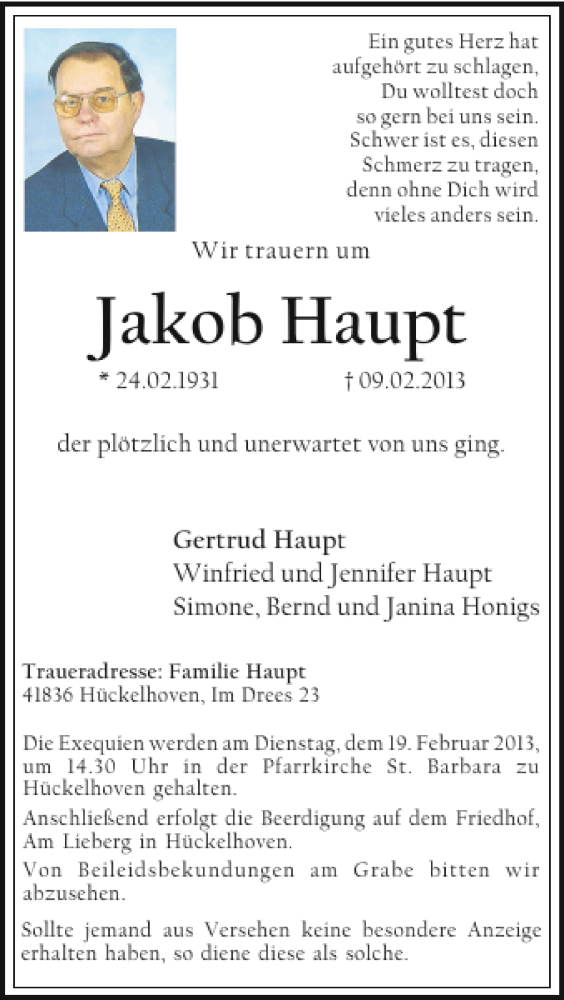 Ein gutes Herz hat
aufgehört zu schlagen,
Du wolltest doch
so gern bei uns sein.
Schwer ist es, diesen
Schmerz zu tragen,
denn ohne Dich wird
vieles anders sein.

Wir trauern um

Jakob Haupt

* 24.02.1931 † 09.02.2013

der plötzlich und unerwartet von uns ging.

Gertrud Haupt
Winfried und Jennifer Haupt
Simone, Bernd und Janina Honigs

Traueradresse: Familie Haupt
41836 Hückelhoven, Im Drees 23

Die Exequien werden am Dienstag, dem 19. Februar 2013, um 14.30 Uhr in der Pfarrkirche St. Barbara zu Hückelhoven gehalten.

Anschließend erfolgt die Beerdigung auf dem Friedhof, Am Lieberg in Hückelhoven.

Von Beileidsbekundungen am Grabe bitten wir abzusehen.

Sollte jemand aus Versehen keine besondere Anzeige erhalten haben, so diene diese als solche.